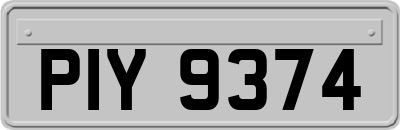 PIY 9374